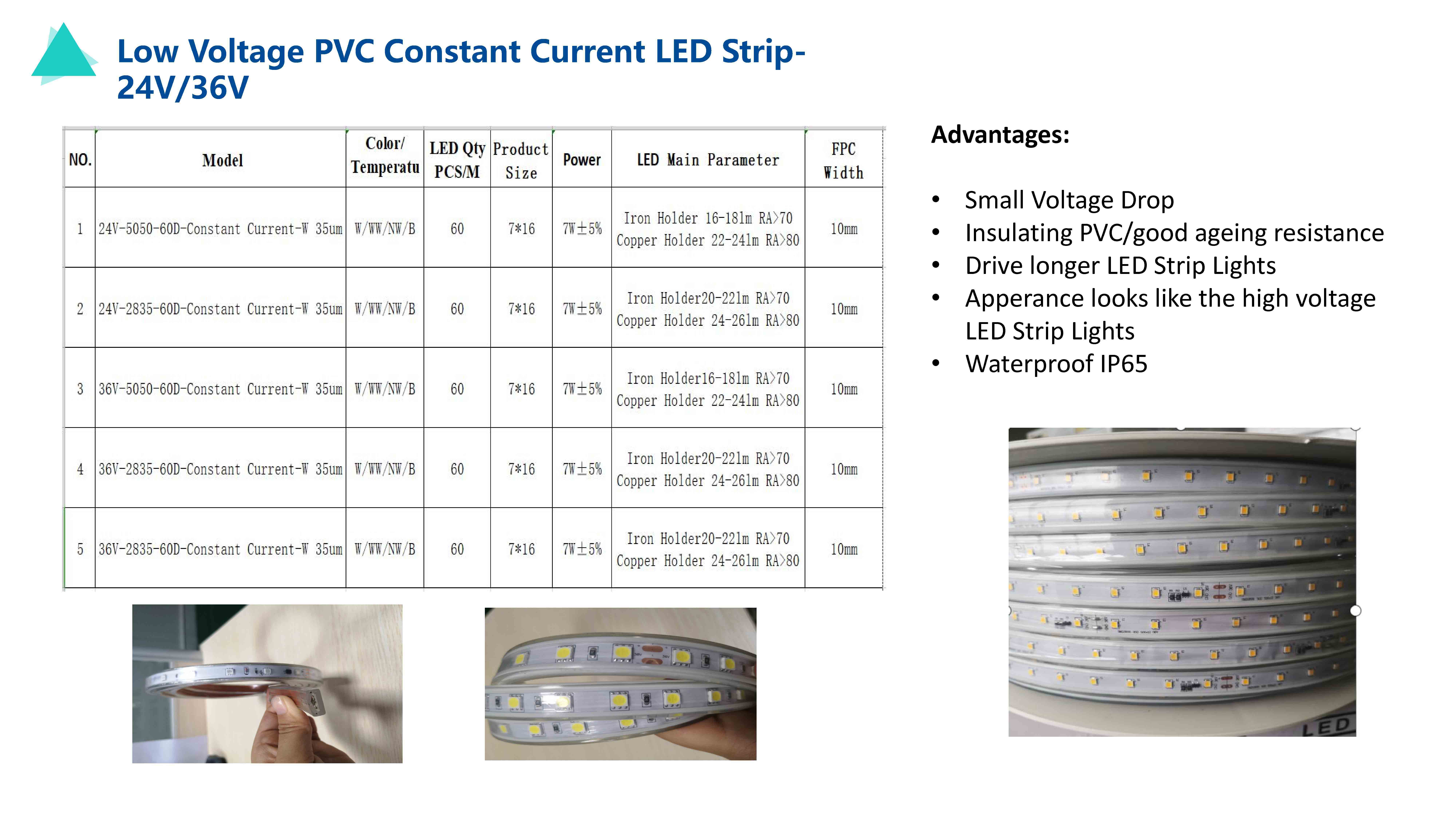 Low Voltage PVC Constant Current LED Strip-24V/36V

| NO. | Model | Color/ Temperatu | LED Qty PCS/M | Product Size | Power | LED Main Parameter | FPC Width |
|---|---|---|---|---|---|---|---|
| 1 | 24V-5050-60D-Constant Current-W 35um | W/WW/NW/B | 60 | 7*16 | 7W±5% | Iron Holder 16-18lm RA>70 Copper Holder 22-24lm RA>80 | 10mm |
| 2 | 24V-2835-60D-Constant Current-W 35um | W/WW/NW/B | 60 | 7*16 | 7W±5% | Iron Holder20-22lm RA>70 Copper Holder 24-26lm RA>80 | 10mm |
| 3 | 36V-5050-60D-Constant Current-W 35um | W/WW/NW/B | 60 | 7*16 | 7W±5% | Iron Holder16-18lm RA>70 Copper Holder 22-24lm RA>80 | 10mm |
| 4 | 36V-2835-60D-Constant Current-W 35um | W/WW/NW/B | 60 | 7*16 | 7W±5% | Iron Holder20-22lm RA>70 Copper Holder 24-26lm RA>80 | 10mm |
| 5 | 36V-2835-60D-Constant Current-W 35um | W/WW/NW/B | 60 | 7*16 | 7W±5% | Iron Holder20-22lm RA>70 Copper Holder 24-26lm RA>80 | 10mm |

Advantages:

• Small Voltage Drop
• Insulating PVC/good ageing resistance
• Drive longer LED Strip Lights
• Apperance looks like the high voltage LED Strip Lights
• Waterproof IP65

LED